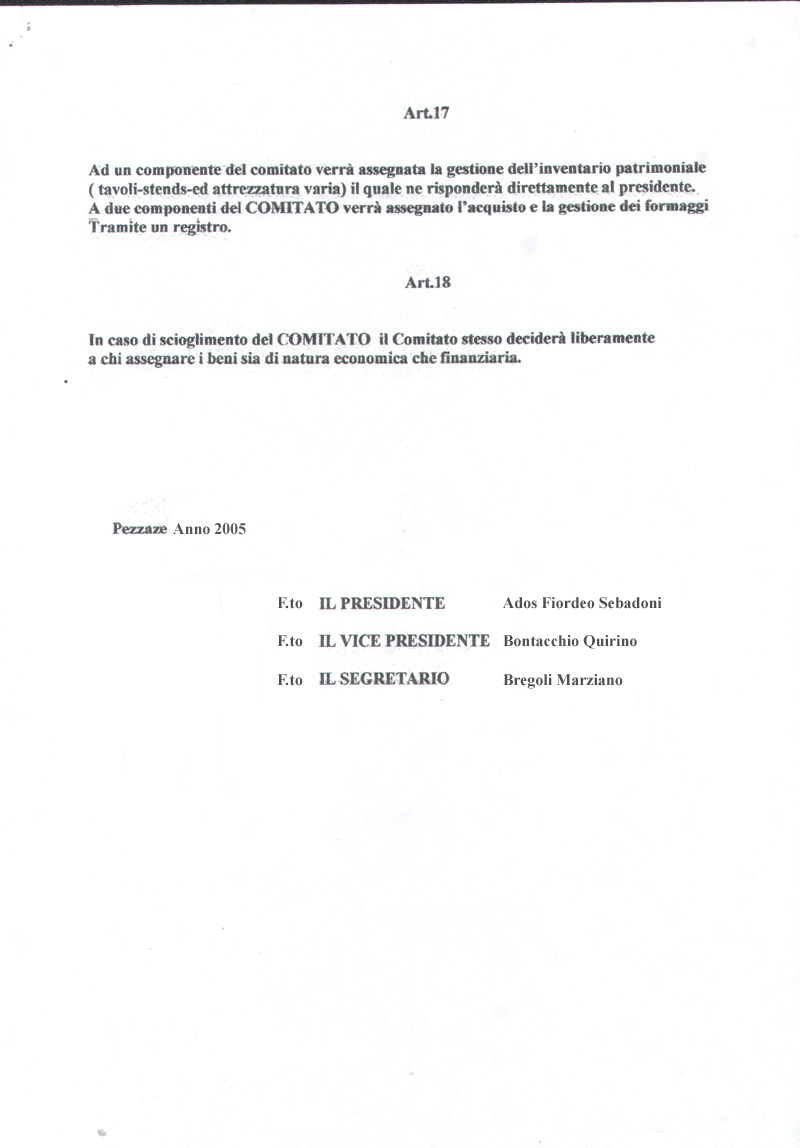 Art.17

Ad un componente del comitato verrà assegnata la gestione dell'inventario patrimoniale ( tavoli-stends-ed attrezzatura varia) il quale ne risponderà direttamente al presidente. A due componenti del COMITATO verrà assegnato l'acquisto e la gestione dei formaggi Tramite un registro.

Art.18

In caso di scioglimento del COMITATO il Comitato stesso deciderà liberamente a chi assegnare i beni sia di natura economica che finanziaria.

Pezzaze Anno 2005

F.to IL PRESIDENTE Ados Fiordeo Sebadoni

F.to IL VICE PRESIDENTE Bontacchio Quirino

F.to IL SEGRETARIO Bregoli Marziano